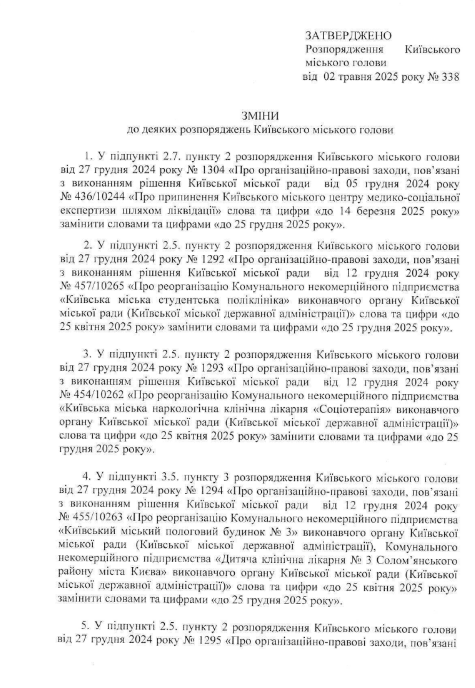 ЗАТВЕРДЖЕНО
Розпорядження Київського міського голови
від 02 травня 2025 року № 338

ЗМІНИ
до деяких розпоряджень Київського міського голови

1. У підпункті 2.7. пункту 2 розпорядження Київського міського голови від 27 грудня 2024 року № 1304 «Про організаційно-правові заходи, пов'язані з виконанням рішення Київської міської ради від 05 грудня 2024 року № 436/10244 «Про припинення Київського міського центру медико-соціальної експертизи шляхом ліквідації» слова та цифри «до 14 березня 2025 року» замінити словами та цифрами «до 25 грудня 2025 року».

2. У підпункті 2.5. пункту 2 розпорядження Київського міського голови від 27 грудня 2024 року № 1292 «Про організаційно-правові заходи, пов'язані з виконанням рішення Київської міської ради від 12 грудня 2024 року № 457/10265 «Про реорганізацію Комунального некомерційного підприємства «Київська міська студентська поліклініка» виконавчого органу Київської міської ради (Київської міської державної адміністрації)» слова та цифри «до 25 квітня 2025 року» замінити словами та цифрами «до 25 грудня 2025 року».

3. У підпункті 2.5. пункту 2 розпорядження Київського міського голови від 27 грудня 2024 року № 1293 «Про організаційно-правові заходи, пов'язані з виконанням рішення Київської міської ради від 12 грудня 2024 року № 454/10262 «Про реорганізацію Комунального некомерційного підприємства «Київська міська наркологічна клінічна лікарня «Соціотерапія» виконавчого органу Київської міської ради (Київської міської державної адміністрації)» слова та цифри «до 25 квітня 2025 року» замінити словами та цифрами «до 25 грудня 2025 року».

4. У підпункті 3.5. пункту 3 розпорядження Київського міського голови від 27 грудня 2024 року № 1294 «Про організаційно-правові заходи, пов'язані з виконанням рішення Київської міської ради від 12 грудня 2024 року № 455/10263 «Про реорганізацію Комунального некомерційного підприємства «Київський міський пологовий будинок № 3» виконавчого органу Київської міської ради (Київської міської державної адміністрації), Комунального некомерційного підприємства «Дитяча клінічна лікарня № 3 Солом'янського району міста Києва» виконавчого органу Київської міської ради (Київської міської державної адміністрації)» слова та цифри «до 25 квітня 2025 року» замінити словами та цифрами «до 25 грудня 2025 року».

5. У підпункті 2.5. пункту 2 розпорядження Київського міського голови від 27 грудня 2024 року № 1295 «Про організаційно-правові заходи, пов'язані